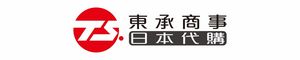 TS.
東承商事
日本代購